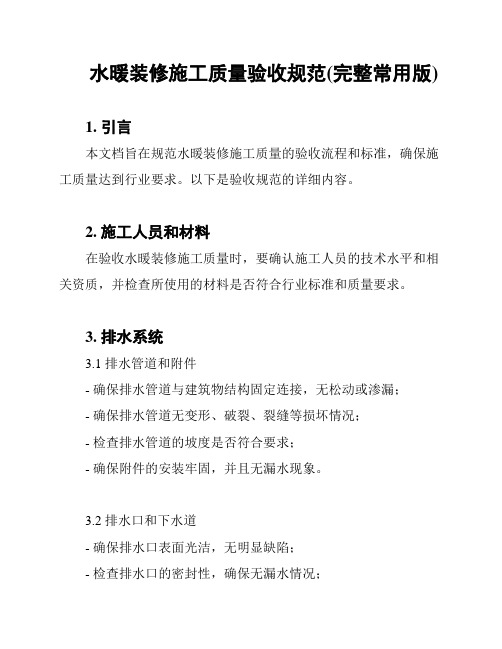 水暖装修施工质量验收规范(完整常用版)

1. 引言

本文档旨在规范水暖装修施工质量的验收流程和标准，确保施工质量达到行业要求。以下是验收规范的详细内容。

2. 施工人员和材料

在验收水暖装修施工质量时，要确认施工人员的技术水平和相关资质，并检查所使用的材料是否符合行业标准和质量要求。

3. 排水系统

3.1 排水管道和附件

- 确保排水管道与建筑物结构固定连接，无松动或渗漏；

- 确保排水管道无变形、破裂、裂缝等损坏情况；

- 检查排水管道的坡度是否符合要求；

- 确保附件的安装牢固，并且无漏水现象。

3.2 排水口和下水道

- 确保排水口表面光洁，无明显缺陷；

- 检查排水口的密封性，确保无漏水情况；